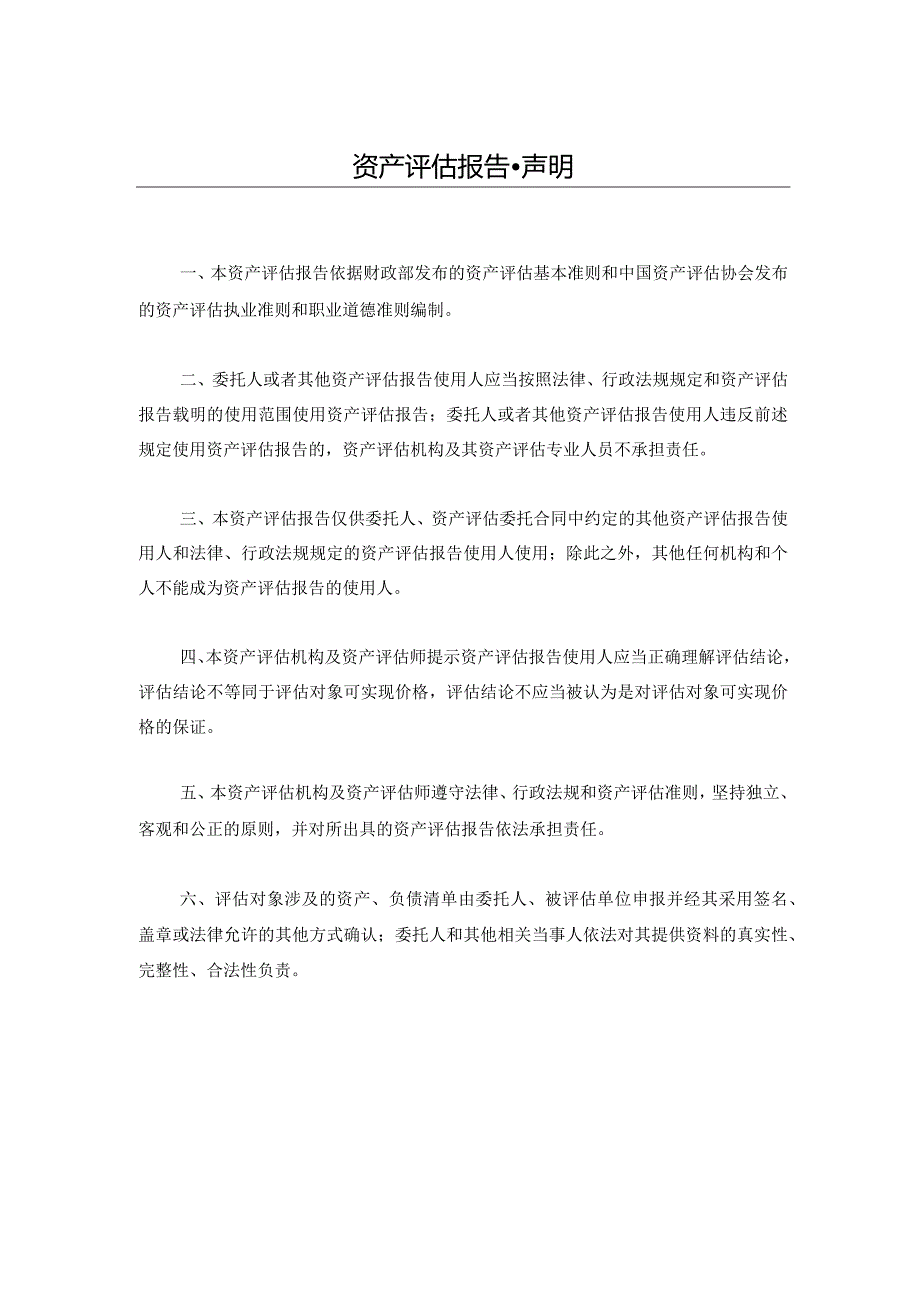 资产评估报告•声明

一、本资产评估报告依据财政部发布的资产评估基本准则和中国资产评估协会发布的资产评估执业准则和职业道德准则编制。

二、委托人或者其他资产评估报告使用人应当按照法律、行政法规规定和资产评估报告载明的使用范围使用资产评估报告；委托人或者其他资产评估报告使用人违反前述规定使用资产评估报告的，资产评估机构及其资产评估专业人员不承担责任。

三、本资产评估报告仅供委托人、资产评估委托合同中约定的其他资产评估报告使用人和法律、行政法规规定的资产评估报告使用人使用；除此之外，其他任何机构和个人不能成为资产评估报告的使用人。

四、本资产评估机构及资产评估师提示资产评估报告使用人应当正确理解评估结论，评估结论不等同于评估对象可实现价格，评估结论不应当被认为是对评估对象可实现价格的保证。

五、本资产评估机构及资产评估师遵守法律、行政法规和资产评估准则，坚持独立、客观和公正的原则，并对所出具的资产评估报告依法承担责任。

六、评估对象涉及的资产、负债清单由委托人、被评估单位申报并经其采用签名、盖章或法律允许的其他方式确认；委托人和其他相关当事人依法对其提供资料的真实性、完整性、合法性负责。